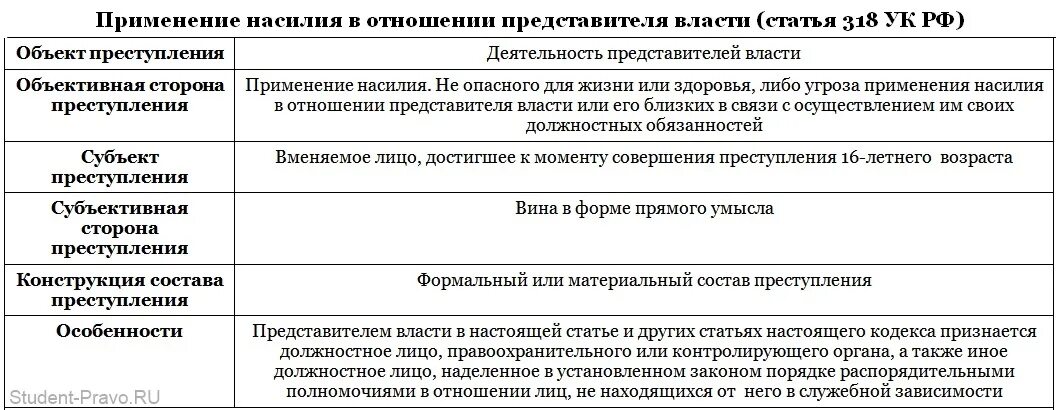 Применение насилия в отношении представителя власти (статья 318 УК РФ)

| Объект преступления | Деятельность представителей власти |
|---|---|
| Объективная сторона преступления | Применение насилия. Не опасного для жизни или здоровья, либо угроза применения насилия в отношении представителя власти или его близких в связи с осуществлением им своих должностных обязанностей |
| Субъект преступления | Вменяемое лицо, достигшее к моменту совершения преступления 16-летнего возраста |
| Субъективная сторона преступления | Вина в форме прямого умысла |
| Конструкция состава преступления | Формальный или материальный состав преступления |
| Особенности | Представителем власти в настоящей статье и других статьях настоящего кодекса признается должностное лицо, правоохранительного или контролирующего органа, а также иное должностное лицо, наделенное в установленном законом порядке распорядительными полномочиями в отношении лиц, не находящихся от него в служебной зависимости |

Student-Pravo.RU